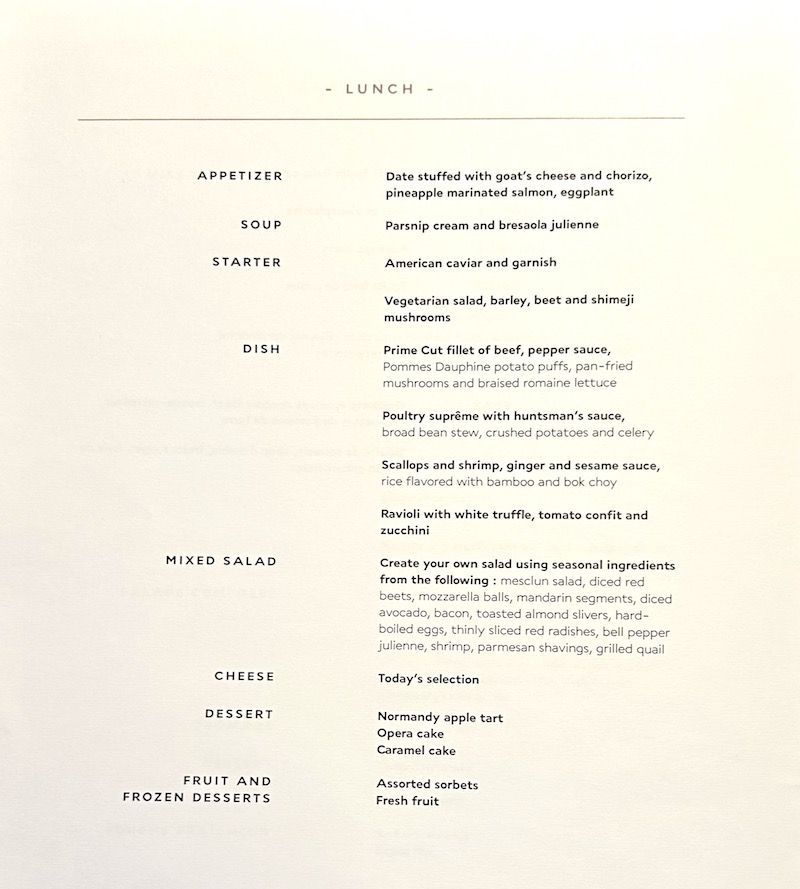 - LUNCH -

APPETIZER
Date stuffed with goat's cheese and chorizo, pineapple marinated salmon, eggplant

SOUP
Parsnip cream and bresaola julienne

STARTER
American caviar and garnish

Vegetarian salad, barley, beet and shimeji mushrooms

DISH
Prime Cut fillet of beef, pepper sauce, Pommes Dauphine potato puffs, pan-fried mushrooms and braised romaine lettuce

Poultry suprême with huntsman's sauce, broad bean stew, crushed potatoes and celery

Scallops and shrimp, ginger and sesame sauce, rice flavored with bamboo and bok choy

Ravioli with white truffle, tomato confit and zucchini

MIXED SALAD
Create your own salad using seasonal ingredients from the following : mesclun salad, diced red beets, mozzarella balls, mandarin segments, diced avocado, bacon, toasted almond slivers, hard-boiled eggs, thinly sliced red radishes, bell pepper julienne, shrimp, parmesan shavings, grilled quail

CHEESE
Today's selection

DESSERT
Normandy apple tart
Opera cake
Caramel cake

FRUIT AND FROZEN DESSERTS
Assorted sorbets
Fresh fruit